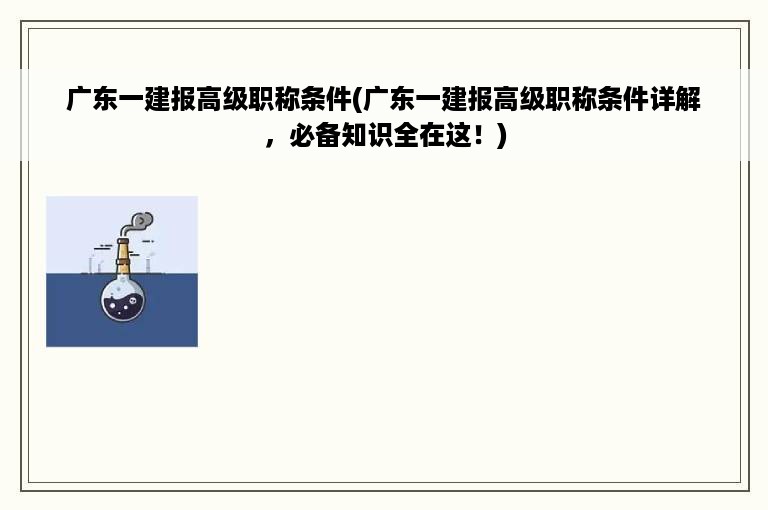 广东一建报高级职称条件(广东一建报高级职称条件详解，必备知识全在这！)